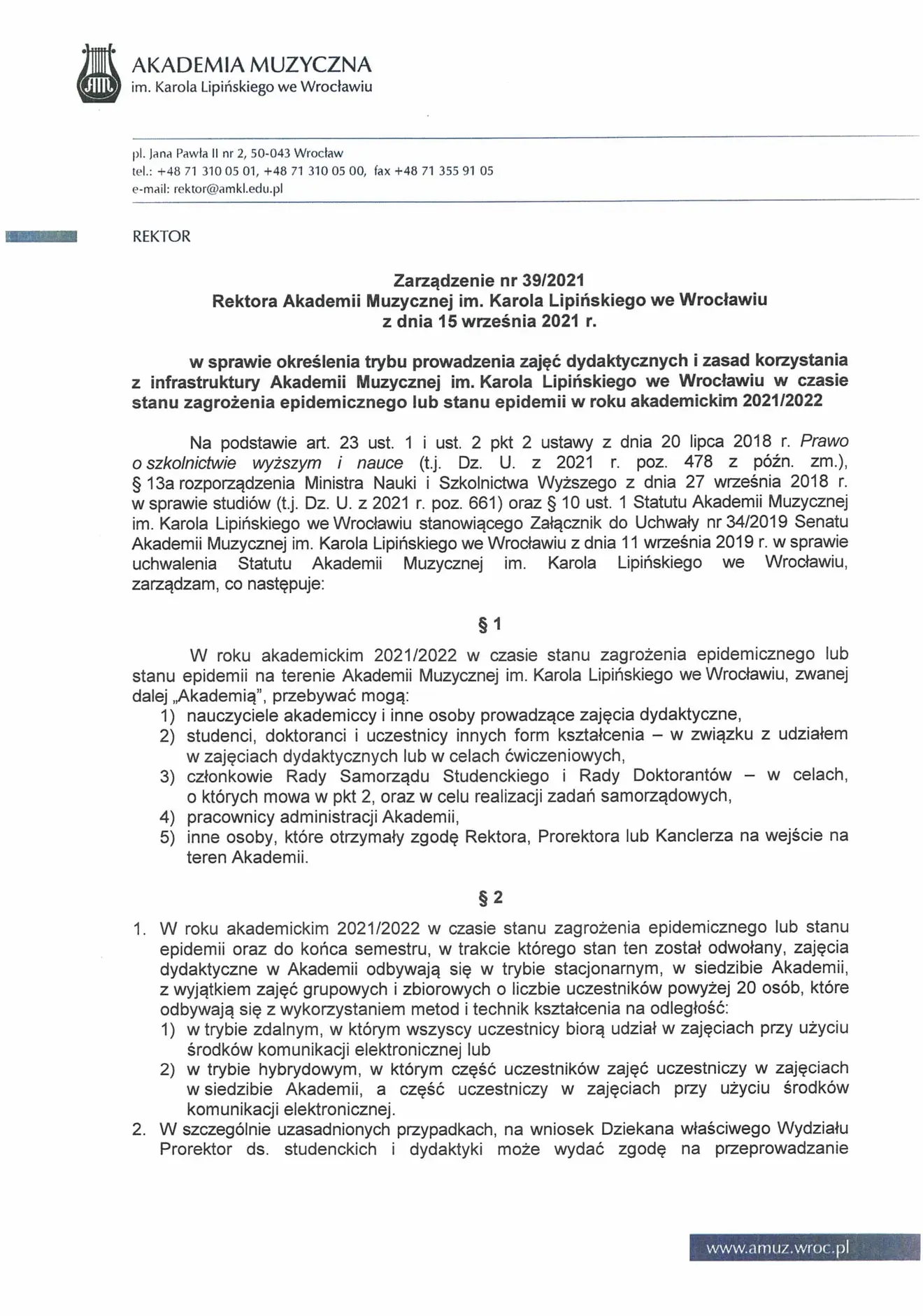 AKADEMIA MUZYCZNA
im. Karola Lipińskiego we Wrocławiu

pl. Jana Pawła II nr 2, 50-043 Wrocław
tel.: +48 71 310 05 01, +48 71 310 05 00, fax +48 71 355 91 05
e-mail: rektor@amkl.edu.pl

REKTOR

Zarządzenie nr 39/2021
Rektora Akademii Muzycznej im. Karola Lipińskiego we Wrocławiu
z dnia 15 września 2021 r.

w sprawie określenia trybu prowadzenia zajęć dydaktycznych i zasad korzystania z infrastruktury Akademii Muzycznej im. Karola Lipińskiego we Wrocławiu w czasie stanu zagrożenia epidemicznego lub stanu epidemii w roku akademickim 2021/2022

Na podstawie art. 23 ust. 1 i ust. 2 pkt 2 ustawy z dnia 20 lipca 2018 r. Prawo o szkolnictwie wyższym i nauce (t.j. Dz. U. z 2021 r. poz. 478 z późn. zm.), § 13a rozporządzenia Ministra Nauki i Szkolnictwa Wyższego z dnia 27 września 2018 r. w sprawie studiów (t.j. Dz. U. z 2021 r. poz. 661) oraz § 10 ust. 1 Statutu Akademii Muzycznej im. Karola Lipińskiego we Wrocławiu stanowiącego Załącznik do Uchwały nr 34/2019 Senatu Akademii Muzycznej im. Karola Lipińskiego we Wrocławiu z dnia 11 września 2019 r. w sprawie uchwalenia Statutu Akademii Muzycznej im. Karola Lipińskiego we Wrocławiu, zarządzam, co następuje:

§ 1

W roku akademickim 2021/2022 w czasie stanu zagrożenia epidemicznego lub stanu epidemii na terenie Akademii Muzycznej im. Karola Lipińskiego we Wrocławiu, zwanej dalej „Akademią", przebywać mogą:
1) nauczyciele akademiccy i inne osoby prowadzące zajęcia dydaktyczne,
2) studenci, doktoranci i uczestnicy innych form kształcenia – w związku z udziałem w zajęciach dydaktycznych lub w celach ćwiczeniowych,
3) członkowie Rady Samorządu Studenckiego i Rady Doktorantów – w celach, o których mowa w pkt 2, oraz w celu realizacji zadań samorządowych,
4) pracownicy administracji Akademii,
5) inne osoby, które otrzymały zgodę Rektora, Prorektora lub Kanclerza na wejście na teren Akademii.

§ 2

1. W roku akademickim 2021/2022 w czasie stanu zagrożenia epidemicznego lub stanu epidemii oraz do końca semestru, w trakcie którego stan ten został odwołany, zajęcia dydaktyczne w Akademii odbywają się w trybie stacjonarnym, w siedzibie Akademii, z wyjątkiem zajęć grupowych i zbiorowych o liczbie uczestników powyżej 20 osób, które odbywają się z wykorzystaniem metod i technik kształcenia na odległość:
1) w trybie zdalnym, w którym wszyscy uczestnicy biorą udział w zajęciach przy użyciu środków komunikacji elektronicznej lub
2) w trybie hybrydowym, w którym część uczestników zajęć uczestniczy w zajęciach w siedzibie Akademii, a część uczestniczy w zajęciach przy użyciu środków komunikacji elektronicznej.
2. W szczególnie uzasadnionych przypadkach, na wniosek Dziekana właściwego Wydziału Prorektor ds. studenckich i dydaktyki może wydać zgodę na przeprowadzanie

www.amuz.wroc.pl